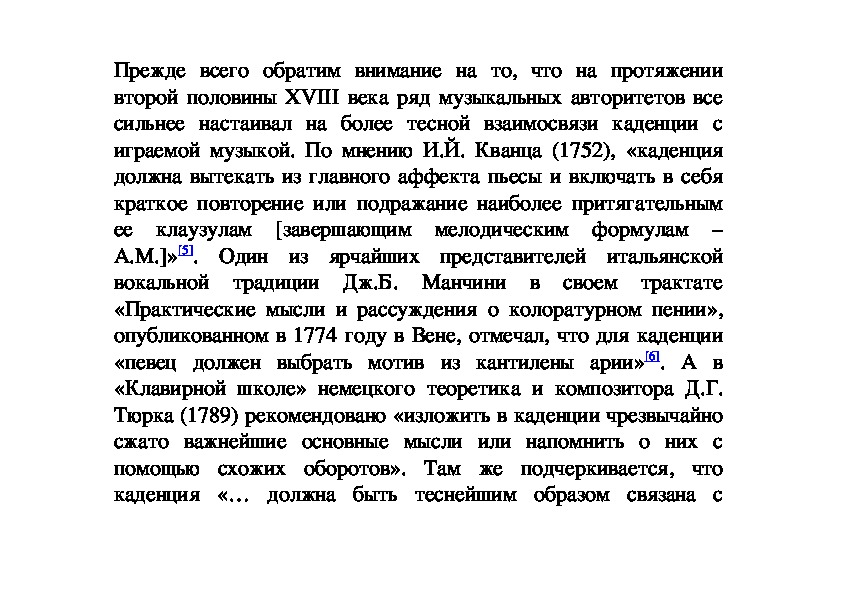 Прежде всего обратим внимание на то, что на протяжении второй половины XVIII века ряд музыкальных авторитетов все сильнее настаивал на более тесной взаимосвязи каденции с играемой музыкой. По мнению И.Й. Кванца (1752), «каденция должна вытекать из главного аффекта пьесы и включать в себя краткое повторение или подражание наиболее притягательным ее клаузулам [завершающим мелодическим формулам – А.М.]»[5]. Один из ярчайших представителей итальянской вокальной традиции Дж.Б. Манчини в своем трактате «Практические мысли и рассуждения о колоратурном пении», опубликованном в 1774 году в Вене, отмечал, что для каденции «певец должен выбрать мотив из кантилены арии»[6]. А в «Клавирной школе» немецкого теоретика и композитора Д.Г. Тюрка (1789) рекомендовано «изложить в каденции чрезвычайно сжато важнейшие основные мысли или напомнить о них с помощью схожих оборотов». Там же подчеркивается, что каденция «... должна быть теснейшим образом связана с